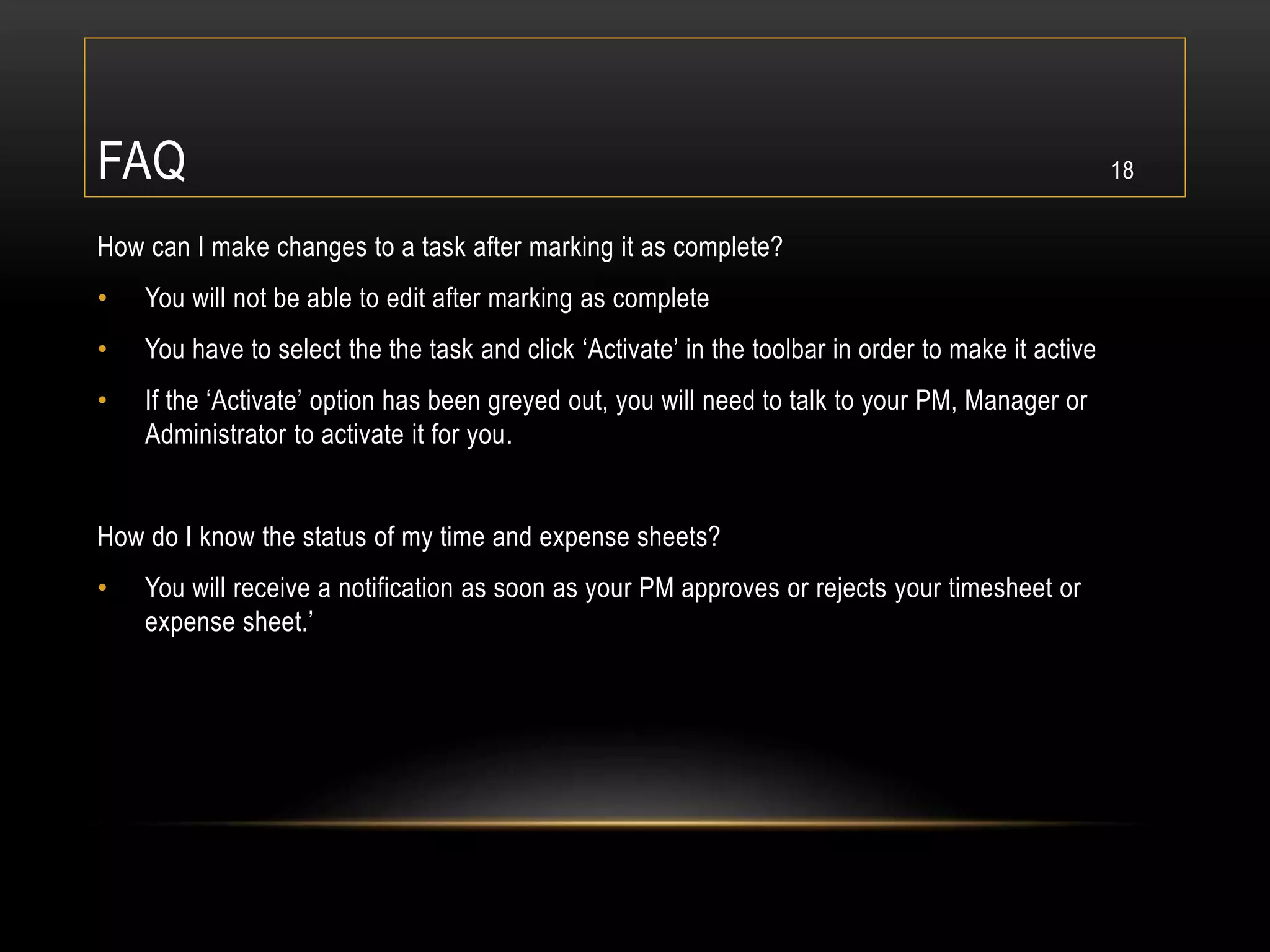 FAQ

18

How can I make changes to a task after marking it as complete?

• You will not be able to edit after marking as complete

• You have to select the the task and click 'Activate' in the toolbar in order to make it active

• If the 'Activate' option has been greyed out, you will need to talk to your PM, Manager or Administrator to activate it for you.

How do I know the status of my time and expense sheets?

• You will receive a notification as soon as your PM approves or rejects your timesheet or expense sheet.'